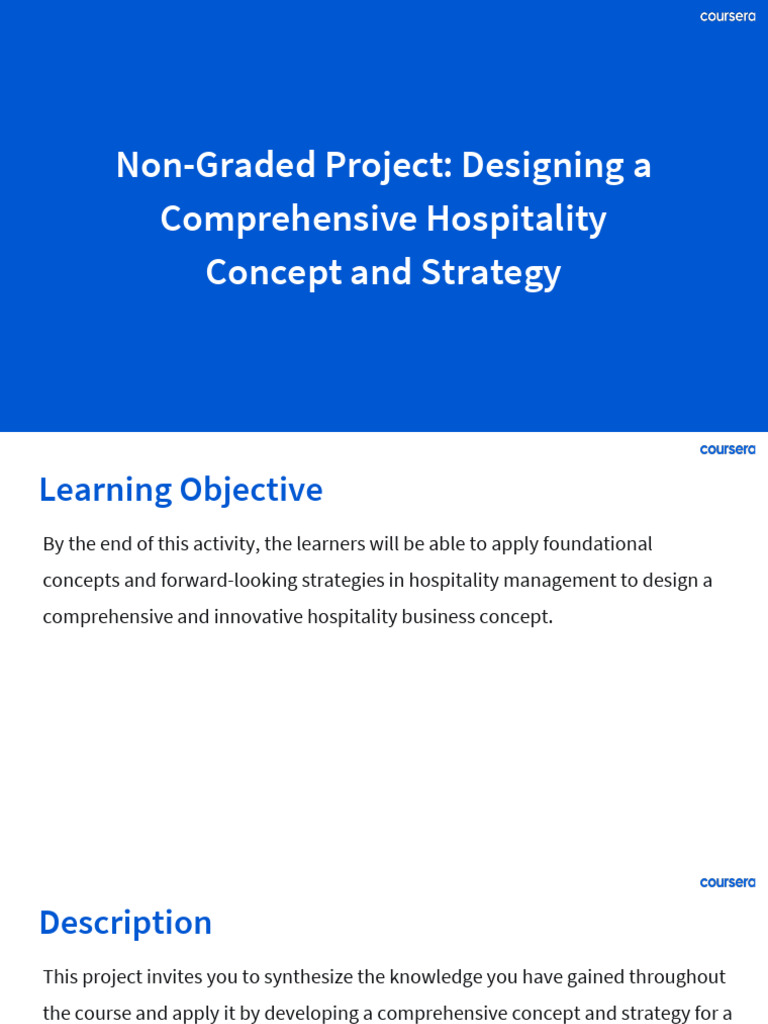 coursera

Non-Graded Project: Designing a Comprehensive Hospitality Concept and Strategy

coursera

Learning Objective

By the end of this activity, the learners will be able to apply foundational concepts and forward-looking strategies in hospitality management to design a comprehensive and innovative hospitality business concept.

coursera

Description

This project invites you to synthesize the knowledge you have gained throughout the course and apply it by developing a comprehensive concept and strategy for a